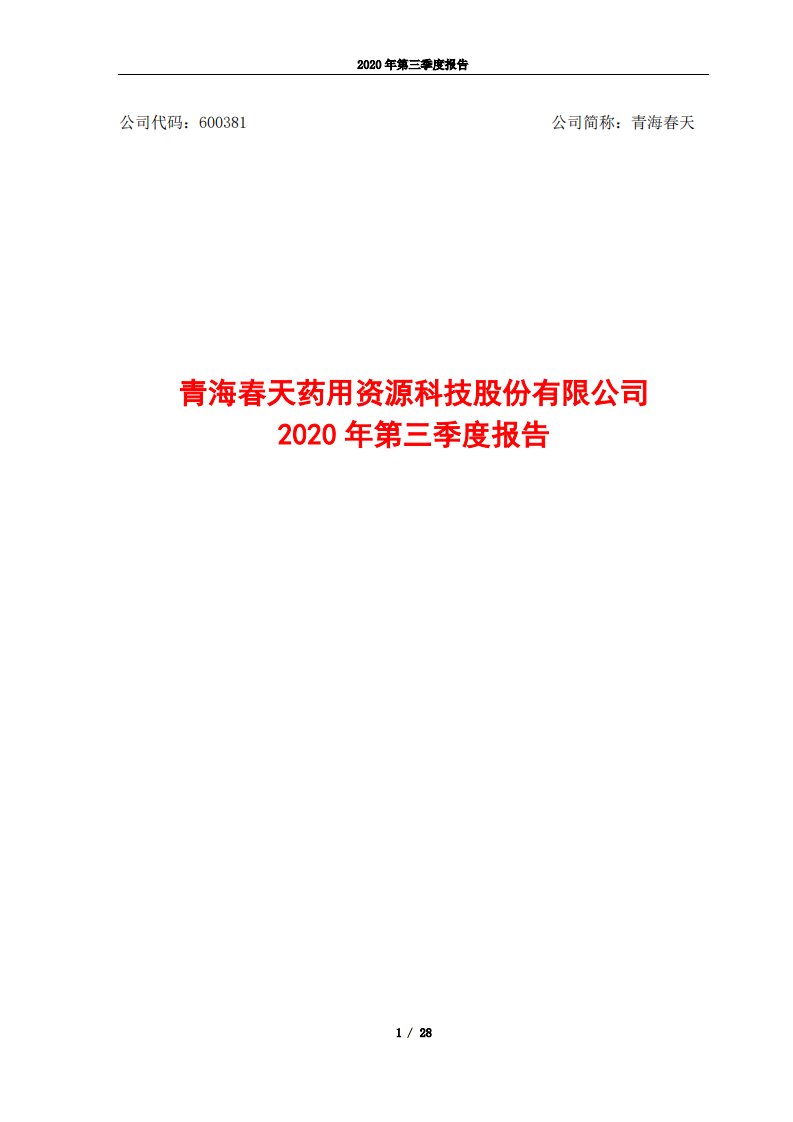 2020 年第三季度报告

公司代码：600381

公司简称：青海春天

青海春天药用资源科技股份有限公司
2020 年第三季度报告

1 / 28